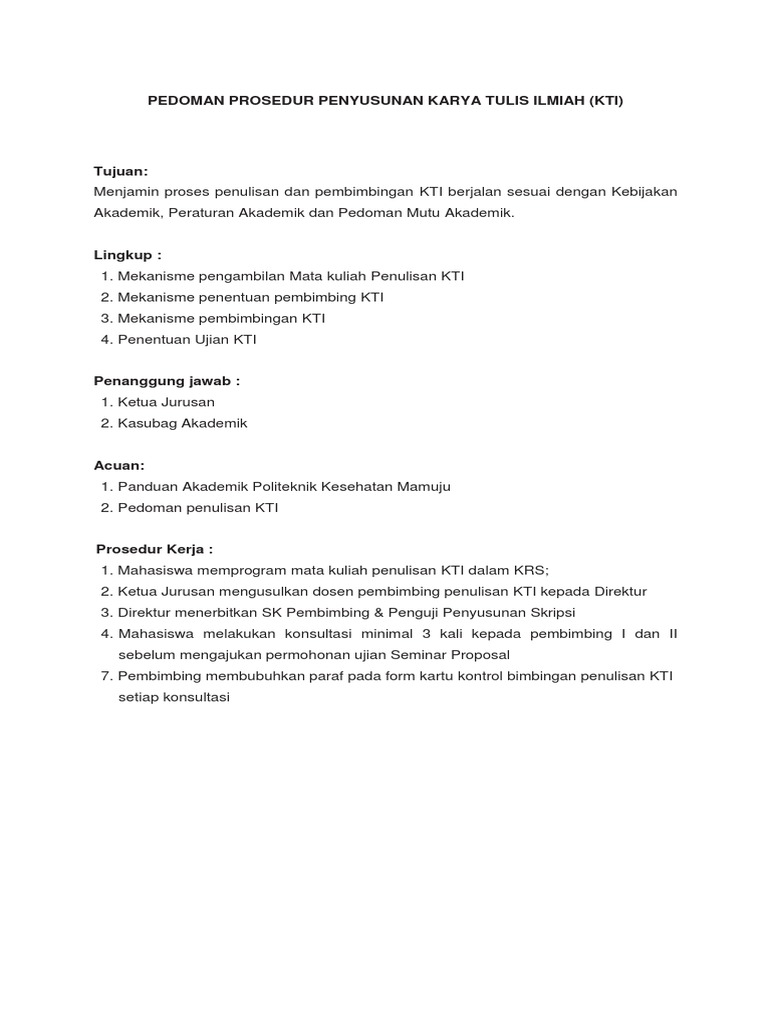 PEDOMAN PROSEDUR PENYUSUNAN KARYA TULIS ILMIAH (KTI)

Tujuan:
Menjamin proses penulisan dan pembimbingan KTI berjalan sesuai dengan Kebijakan Akademik, Peraturan Akademik dan Pedoman Mutu Akademik.

Lingkup :
1. Mekanisme pengambilan Mata kuliah Penulisan KTI
2. Mekanisme penentuan pembimbing KTI
3. Mekanisme pembimbingan KTI
4. Penentuan Ujian KTI

Penanggung jawab :
1. Ketua Jurusan
2. Kasubag Akademik

Acuan:
1. Panduan Akademik Politeknik Kesehatan Mamuju
2. Pedoman penulisan KTI

Prosedur Kerja :
1. Mahasiswa memprogram mata kuliah penulisan KTI dalam KRS;
2. Ketua Jurusan mengusulkan dosen pembimbing penulisan KTI kepada Direktur
3. Direktur menerbitkan SK Pembimbing & Penguji Penyusunan Skripsi
4. Mahasiswa melakukan konsultasi minimal 3 kali kepada pembimbing I dan II sebelum mengajukan permohonan ujian Seminar Proposal
7. Pembimbing membubuhkan paraf pada form kartu kontrol bimbingan penulisan KTI setiap konsultasi